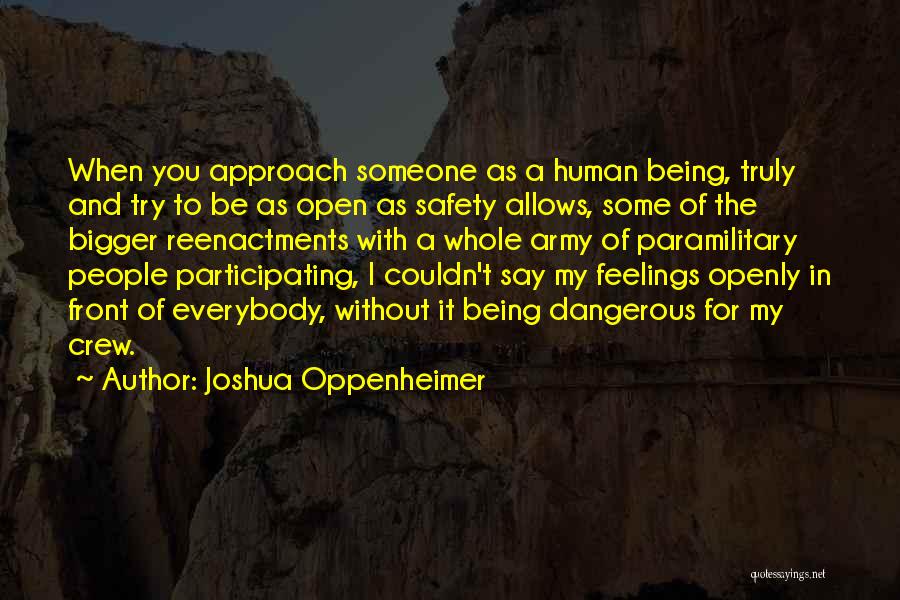 When you approach someone as a human being, truly and try to be as open as safety allows, some of the bigger reenactments with a whole army of paramilitary people participating, I couldn't say my feelings openly in front of everybody, without it being dangerous for my crew.

~ Author: Joshua Oppenheimer

quotessayings.net